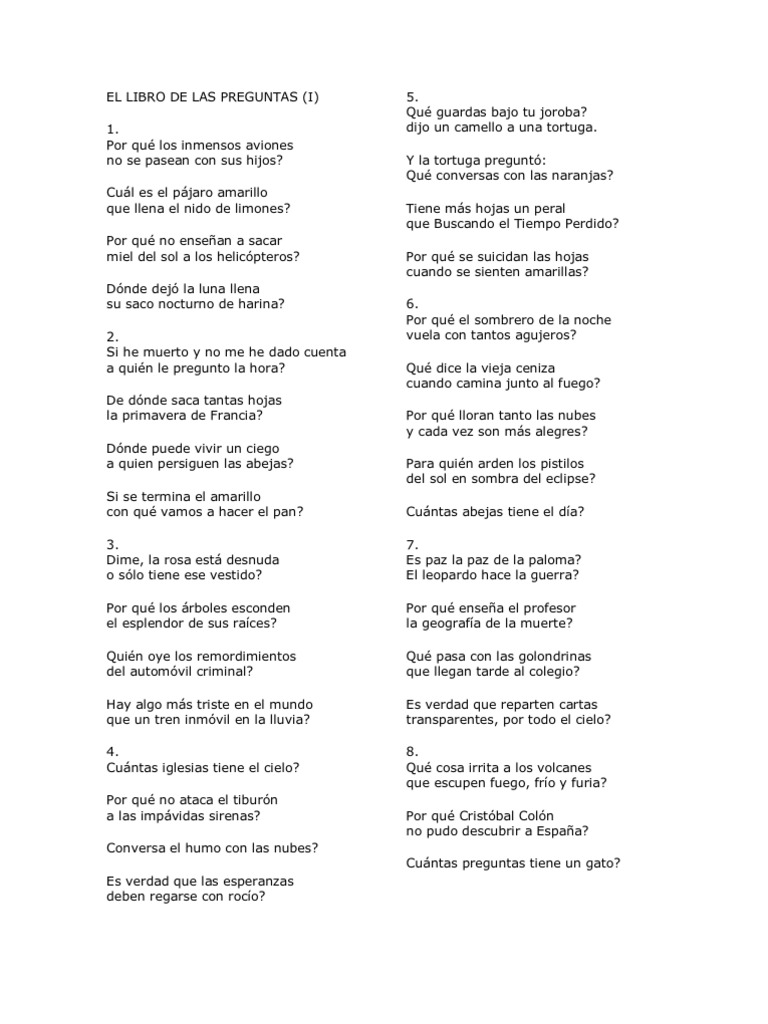 EL LIBRO DE LAS PREGUNTAS (I)

1.
Por qué los inmensos aviones
no se pasean con sus hijos?

Cuál es el pájaro amarillo
que llena el nido de limones?

Por qué no enseñan a sacar
miel del sol a los helicópteros?

Dónde dejó la luna llena
su saco nocturno de harina?

2.
Si he muerto y no me he dado cuenta
a quién le pregunto la hora?

De dónde saca tantas hojas
la primavera de Francia?

Dónde puede vivir un ciego
a quien persiguen las abejas?

Si se termina el amarillo
con qué vamos a hacer el pan?

3.
Dime, la rosa está desnuda
o sólo tiene ese vestido?

Por qué los árboles esconden
el esplendor de sus raíces?

Quién oye los remordimientos
del automóvil criminal?

Hay algo más triste en el mundo
que un tren inmóvil en la lluvia?

4.
Cuántas iglesias tiene el cielo?

Por qué no ataca el tiburón
a las impávidas sirenas?

Conversa el humo con las nubes?

Es verdad que las esperanzas
deben regarse con rocío?

5.
Qué guardas bajo tu joroba?
dijo un camello a una tortuga.

Y la tortuga preguntó:
Qué conversas con las naranjas?

Tiene más hojas un peral
que Buscando el Tiempo Perdido?

Por qué se suicidan las hojas
cuando se sienten amarillas?

6.
Por qué el sombrero de la noche
vuela con tantos agujeros?

Qué dice la vieja ceniza
cuando camina junto al fuego?

Por qué lloran tanto las nubes
y cada vez son más alegres?

Para quién arden los pistilos
del sol en sombra del eclipse?

Cuántas abejas tiene el día?

7.
Es paz la paz de la paloma?
El leopardo hace la guerra?

Por qué enseña el profesor
la geografía de la muerte?

Qué pasa con las golondrinas
que llegan tarde al colegio?

Es verdad que reparten cartas
transparentes, por todo el cielo?

8.
Qué cosa irrita a los volcanes
que escupen fuego, frío y furia?

Por qué Cristóbal Colón
no pudo descubrir a España?

Cuántas preguntas tiene un gato?